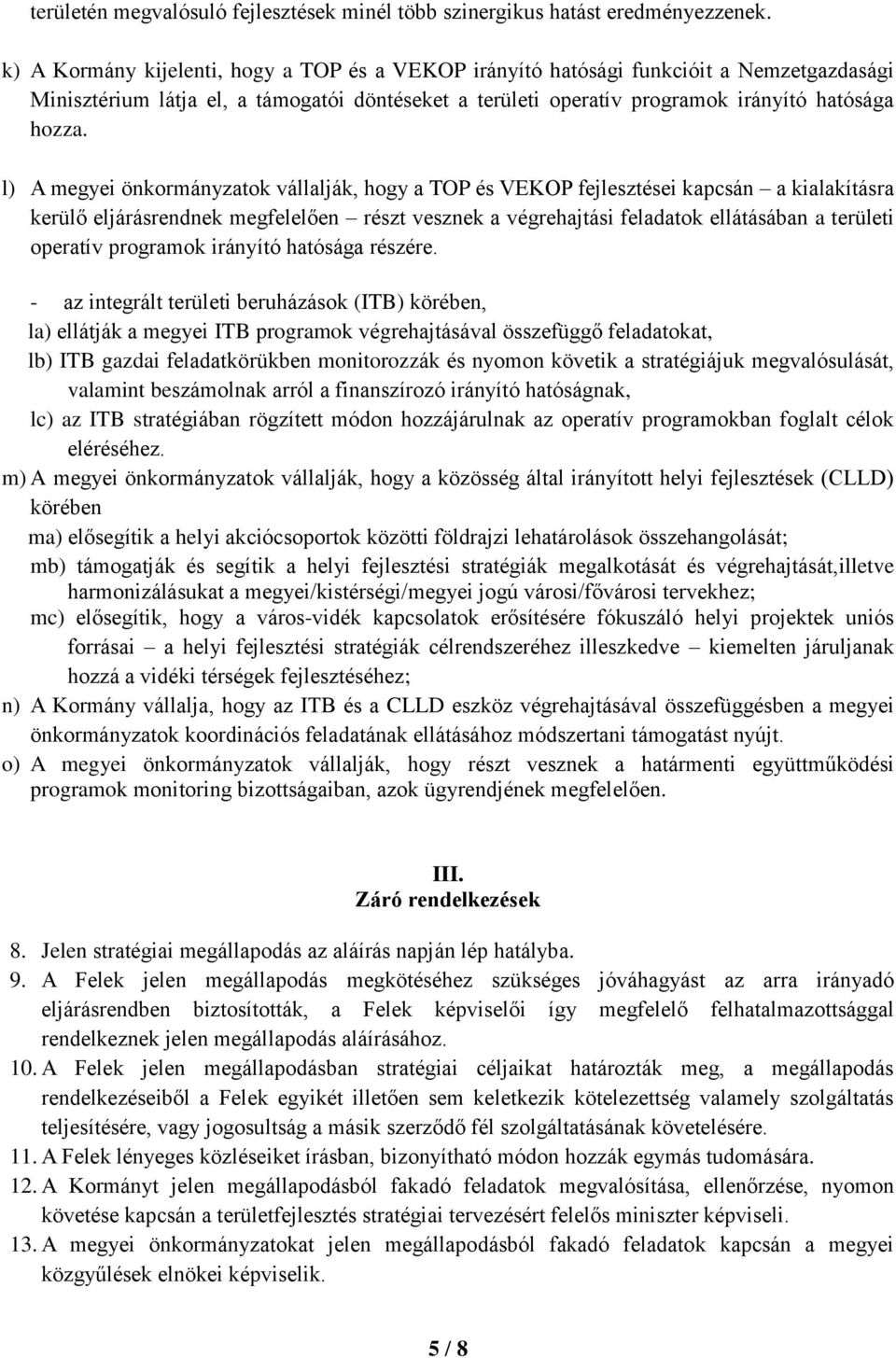 területén megvalósuló fejlesztések minél több szinergikus hatást eredményezzenek.

k) A Kormány kijelenti, hogy a TOP és a VEKOP irányító hatósági funkcióit a Nemzetgazdasági Minisztérium látja el, a támogatói döntéseket a területi operatív programok irányító hatósága hozza.

l) A megyei önkormányzatok vállalják, hogy a TOP és VEKOP fejlesztései kapcsán – a kialakításra kerülő eljárásrendnek megfelelően – részt vesznek a végrehajtási feladatok ellátásában a területi operatív programok irányító hatósága részére.

- az integrált területi beruházások (ITB) körében,

la) ellátják a megyei ITB programok végrehajtásával összefüggő feladatokat,

lb) ITB gazdai feladatkörükben monitorozzák és nyomon követik a stratégiájuk megvalósulását, valamint beszámolnak arról a finanszírozó irányító hatóságnak,

lc) az ITB stratégiában rögzített módon hozzájárulnak az operatív programokban foglalt célok eléréséhez.

m) A megyei önkormányzatok vállalják, hogy a közösség által irányított helyi fejlesztések (CLLD) körében

ma) elősegítik a helyi akciócsoportok közötti földrajzi lehatárolások összehangolását;

mb) támogatják és segítik a helyi fejlesztési stratégiák megalkotását és végrehajtását,illetve harmonizálásukat a megyei/kistérségi/megyei jogú városi/fővárosi tervekhez;

mc) elősegítik, hogy a város-vidék kapcsolatok erősítésére fókuszáló helyi projektek uniós forrásai – a helyi fejlesztési stratégiák célrendszeréhez illeszkedve – kiemelten járuljanak hozzá a vidéki térségek fejlesztéséhez;

n) A Kormány vállalja, hogy az ITB és a CLLD eszköz végrehajtásával összefüggésben a megyei önkormányzatok koordinációs feladatának ellátásához módszertani támogatást nyújt.

o) A megyei önkormányzatok vállalják, hogy részt vesznek a határmenti együttműködési programok monitoring bizottságaiban, azok ügyrendjének megfelelően.

III.
Záró rendelkezések

8. Jelen stratégiai megállapodás az aláírás napján lép hatályba.

9. A Felek jelen megállapodás megkötéséhez szükséges jóváhagyást az arra irányadó eljárásrendben biztosították, a Felek képviselői így megfelelő felhatalmazottsággal rendelkeznek jelen megállapodás aláírásához.

10. A Felek jelen megállapodásban stratégiai céljaikat határozták meg, a megállapodás rendelkezéseiből a Felek egyikét illetően sem keletkezik kötelezettség valamely szolgáltatás teljesítésére, vagy jogosultság a másik szerződő fél szolgáltatásának követelésére.

11. A Felek lényeges közléseiket írásban, bizonyítható módon hozzák egymás tudomására.

12. A Kormányt jelen megállapodásból fakadó feladatok megvalósítása, ellenőrzése, nyomon követése kapcsán a területfejlesztés stratégiai tervezésért felelős miniszter képviseli.

13. A megyei önkormányzatokat jelen megállapodásból fakadó feladatok kapcsán a megyei közgyűlések elnökei képviselik.

5 / 8